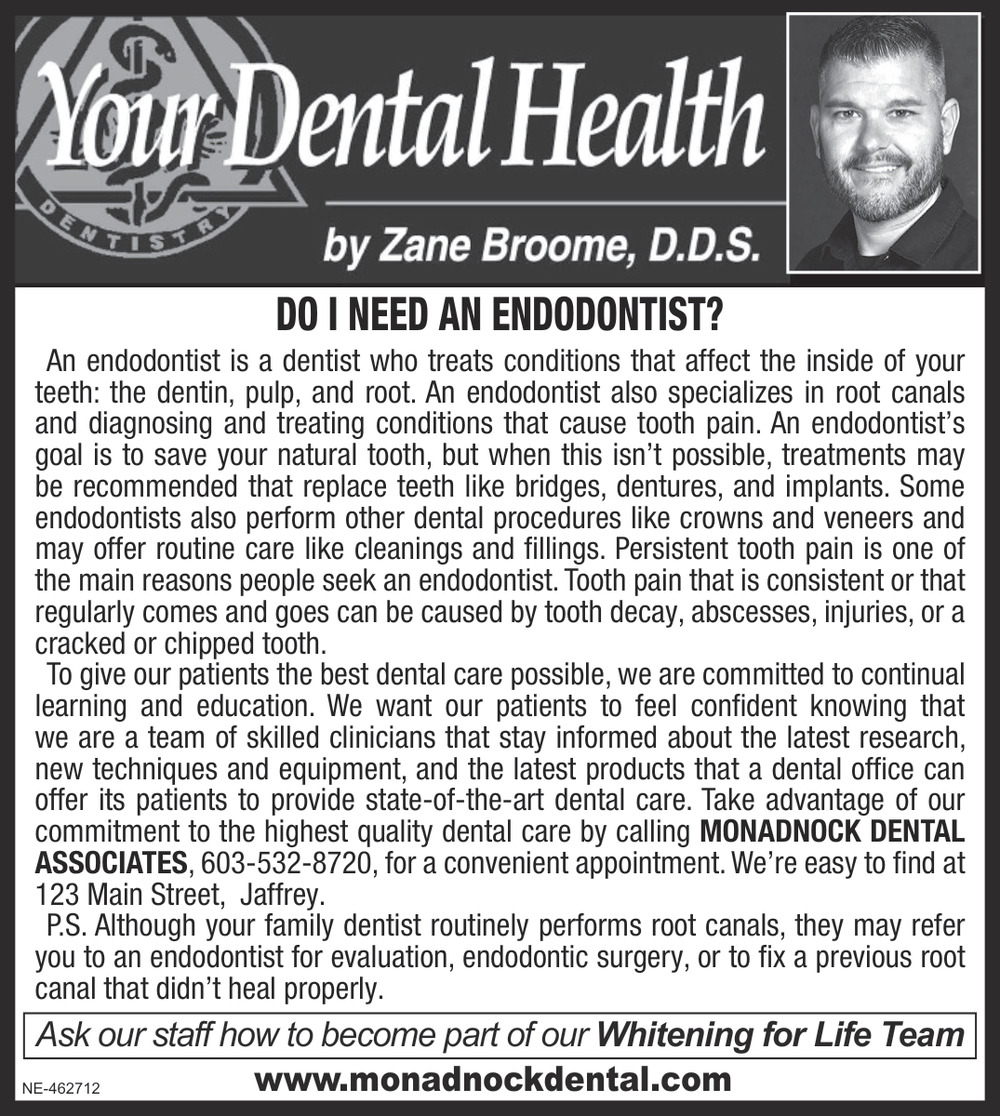 Your Dental Health

DENTISTRY

by Zane Broome, D.D.S.

DO I NEED AN ENDODONTIST?

An endodontist is a dentist who treats conditions that affect the inside of your teeth: the dentin, pulp, and root. An endodontist also specializes in root canals and diagnosing and treating conditions that cause tooth pain. An endodontist's goal is to save your natural tooth, but when this isn't possible, treatments may be recommended that replace teeth like bridges, dentures, and implants. Some endodontists also perform other dental procedures like crowns and veneers and may offer routine care like cleanings and fillings. Persistent tooth pain is one of the main reasons people seek an endodontist. Tooth pain that is consistent or that regularly comes and goes can be caused by tooth decay, abscesses, injuries, or a cracked or chipped tooth.

To give our patients the best dental care possible, we are committed to continual learning and education. We want our patients to feel confident knowing that we are a team of skilled clinicians that stay informed about the latest research, new techniques and equipment, and the latest products that a dental office can offer its patients to provide state-of-the-art dental care. Take advantage of our commitment to the highest quality dental care by calling MONADNOCK DENTAL ASSOCIATES, 603-532-8720, for a convenient appointment. We're easy to find at 123 Main Street, Jaffrey.

P.S. Although your family dentist routinely performs root canals, they may refer you to an endodontist for evaluation, endodontic surgery, or to fix a previous root canal that didn't heal properly.

Ask our staff how to become part of our Whitening for Life Team

NE-462712

www.monadnockdental.com